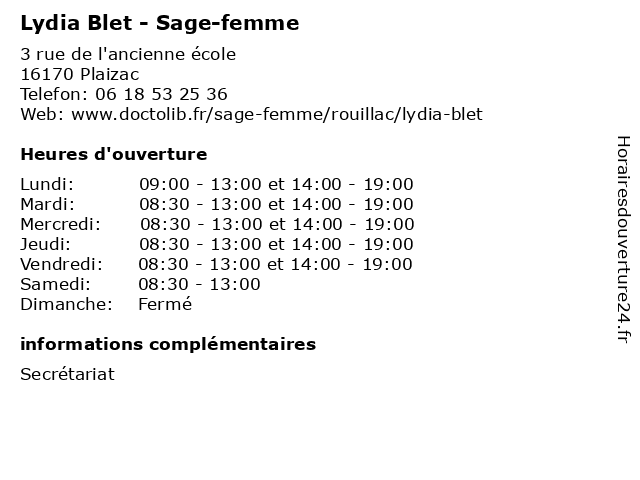 Lydia Blet - Sage-femme

3 rue de l'ancienne école
16170 Plaizac
Telefon: 06 18 53 25 36
Web: www.doctolib.fr/sage-femme/rouillac/lydia-blet

Heures d'ouverture

| | |
|---|---|
| Lundi: | 09:00 - 13:00 et 14:00 - 19:00 |
| Mardi: | 08:30 - 13:00 et 14:00 - 19:00 |
| Mercredi: | 08:30 - 13:00 et 14:00 - 19:00 |
| Jeudi: | 08:30 - 13:00 et 14:00 - 19:00 |
| Vendredi: | 08:30 - 13:00 et 14:00 - 19:00 |
| Samedi: | 08:30 - 13:00 |
| Dimanche: | Fermé |

informations complémentaires

Secrétariat

Horairesdouverture24.fr